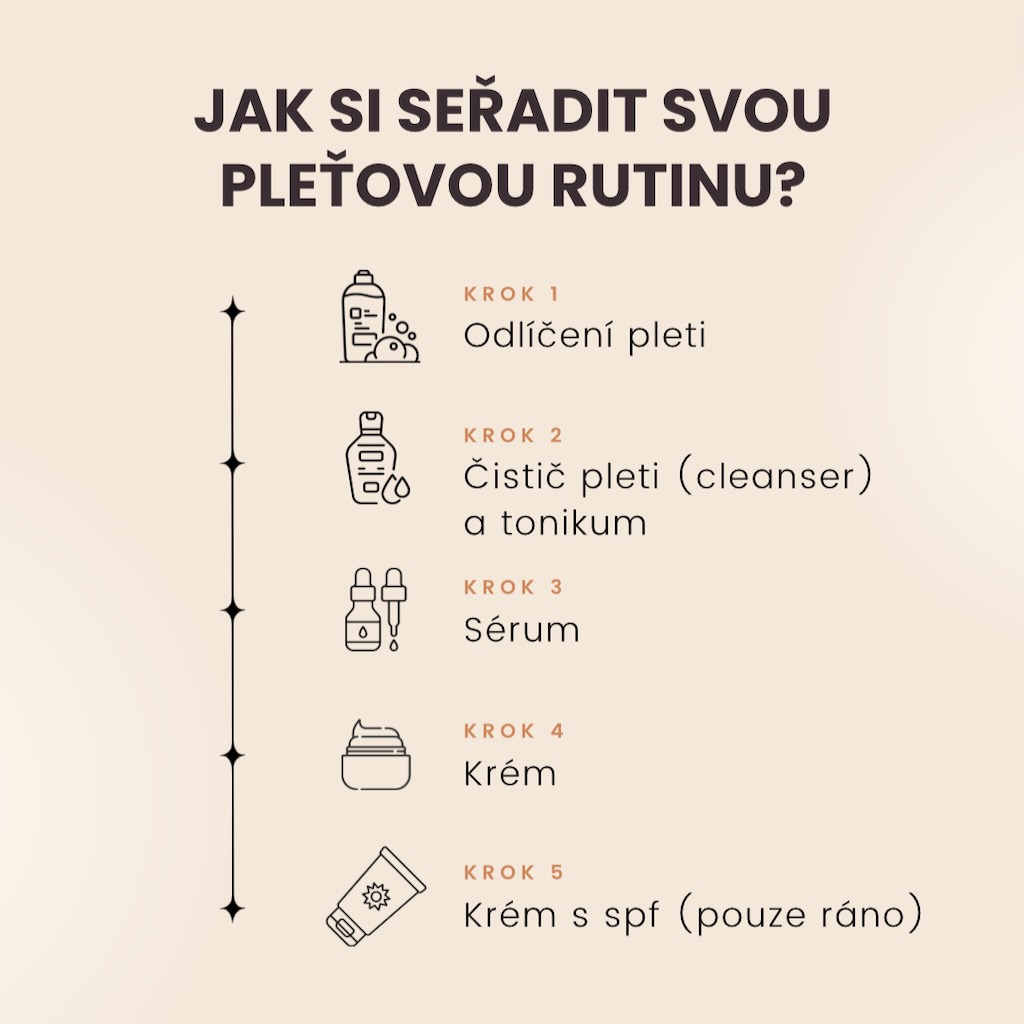 JAK SI SEŘADIT SVOU PLEŤOVOU RUTINU?

KROK 1
Odlíčení pleti

KROK 2
Čistič pleti (cleanser) a tonikum

KROK 3
Sérum

KROK 4
Krém

KROK 5
Krém s spf (pouze ráno)